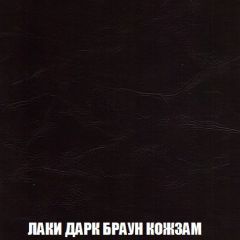 ЛАКИ ДАРК БРАУН КОЖЗАМ